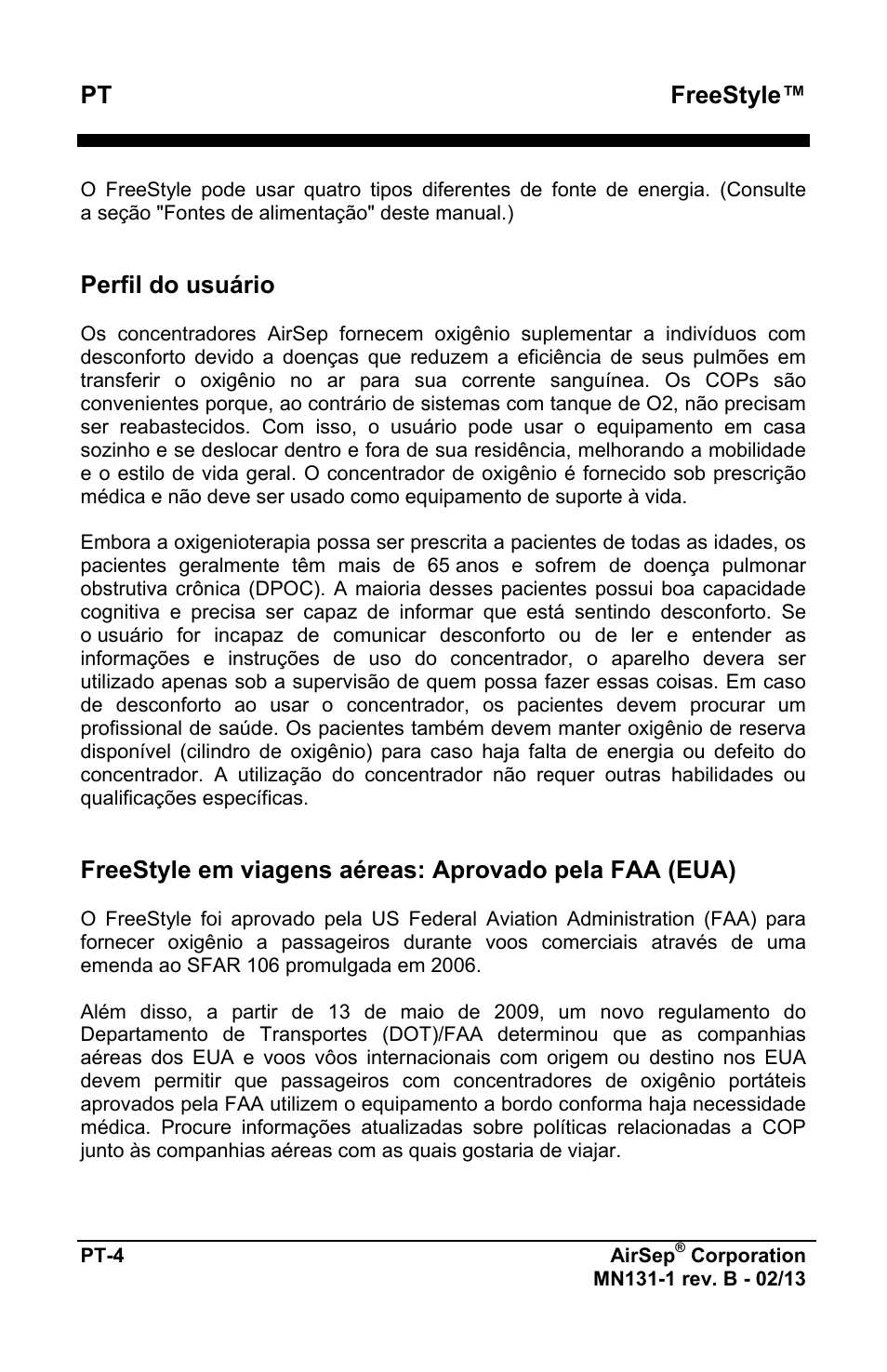 PT FreeStyle™

O FreeStyle pode usar quatro tipos diferentes de fonte de energia. (Consulte a seção "Fontes de alimentação" deste manual.)

Perfil do usuário

Os concentradores AirSep fornecem oxigênio suplementar a indivíduos com desconforto devido a doenças que reduzem a eficiência de seus pulmões em transferir o oxigênio no ar para sua corrente sanguínea. Os COPs são convenientes porque, ao contrário de sistemas com tanque de O2, não precisam ser reabastecidos. Com isso, o usuário pode usar o equipamento em casa sozinho e se deslocar dentro e fora de sua residência, melhorando a mobilidade e o estilo de vida geral. O concentrador de oxigênio é fornecido sob prescrição médica e não deve ser usado como equipamento de suporte à vida.

Embora a oxigenioterapia possa ser prescrita a pacientes de todas as idades, os pacientes geralmente têm mais de 65 anos e sofrem de doença pulmonar obstrutiva crônica (DPOC). A maioria desses pacientes possui boa capacidade cognitiva e precisa ser capaz de informar que está sentindo desconforto. Se o usuário for incapaz de comunicar desconforto ou de ler e entender as informações e instruções de uso do concentrador, o aparelho devera ser utilizado apenas sob a supervisão de quem possa fazer essas coisas. Em caso de desconforto ao usar o concentrador, os pacientes devem procurar um profissional de saúde. Os pacientes também devem manter oxigênio de reserva disponível (cilindro de oxigênio) para caso haja falta de energia ou defeito do concentrador. A utilização do concentrador não requer outras habilidades ou qualificações específicas.

FreeStyle em viagens aéreas: Aprovado pela FAA (EUA)

O FreeStyle foi aprovado pela US Federal Aviation Administration (FAA) para fornecer oxigênio a passageiros durante voos comerciais através de uma emenda ao SFAR 106 promulgada em 2006.

Além disso, a partir de 13 de maio de 2009, um novo regulamento do Departamento de Transportes (DOT)/FAA determinou que as companhias aéreas dos EUA e voos vôos internacionais com origem ou destino nos EUA devem permitir que passageiros com concentradores de oxigênio portáteis aprovados pela FAA utilizem o equipamento a bordo conforma haja necessidade médica. Procure informações atualizadas sobre políticas relacionadas a COP junto às companhias aéreas com as quais gostaria de viajar.

PT-4 AirSep® Corporation
MN131-1 rev. B - 02/13